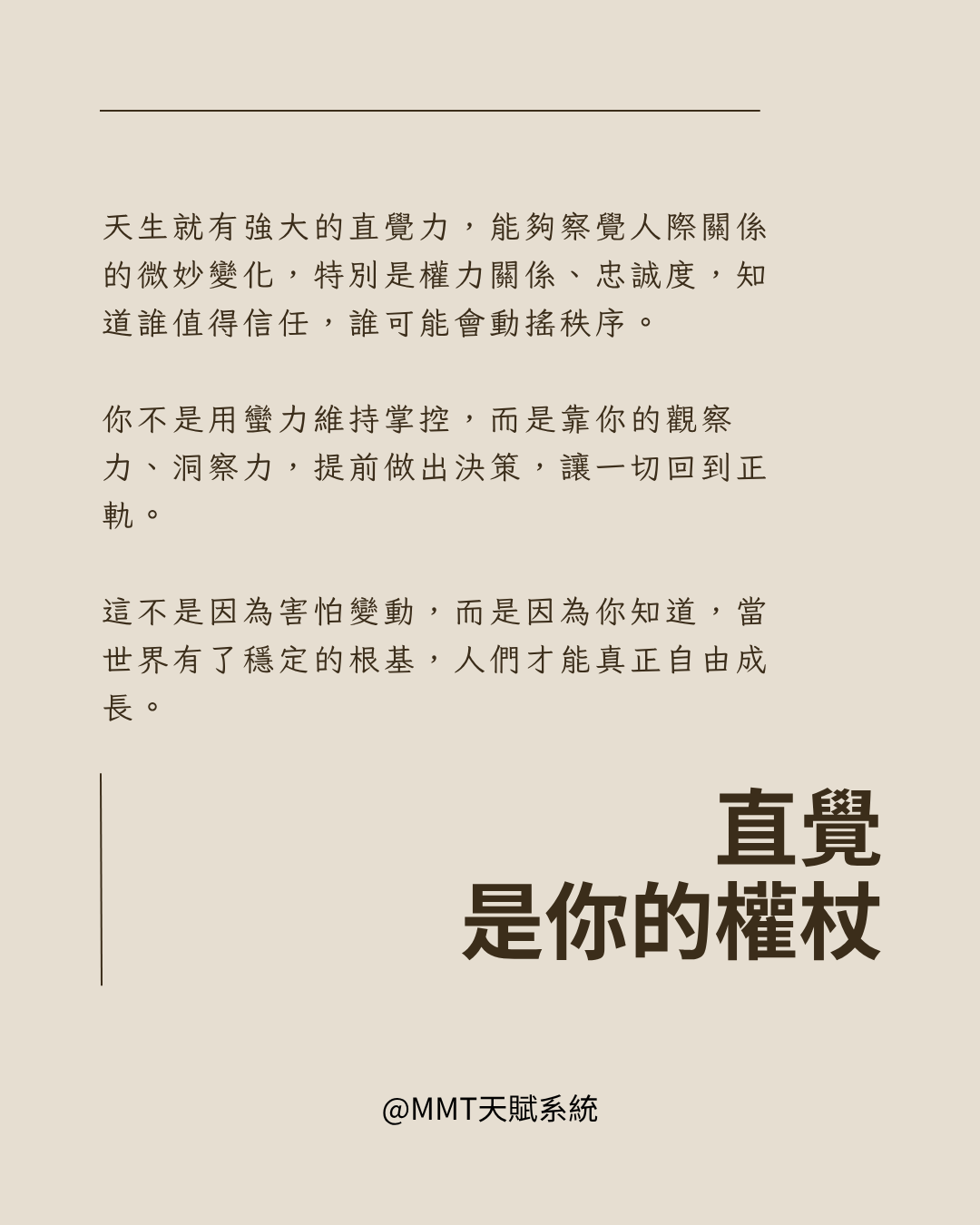 天生就有強大的直覺力，能夠察覺人際關係的微妙變化，特別是權力關係、忠誠度，知道誰值得信任，誰可能會動搖秩序。

你不是用蠻力維持掌控，而是靠你的觀察力、洞察力，提前做出決策，讓一切回到正軌。

這不是因為害怕變動，而是因為你知道，當世界有了穩定的根基，人們才能真正自由成長。

直覺
是你的權杖

@MMT天賦系統